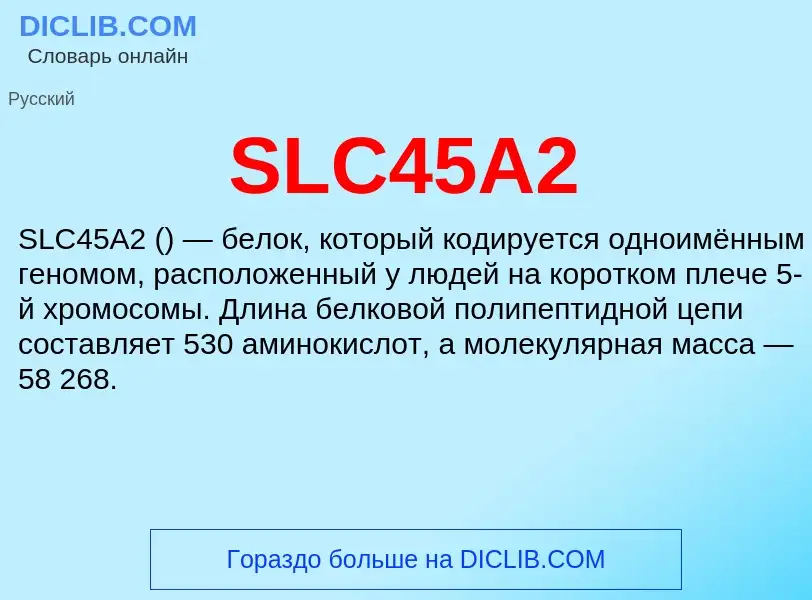 DICLIB.COM
Словарь онлайн

Русский

SLC45A2

SLC45A2 () — белок, который кодируется одноимённым геномом, расположенный у людей на коротком плече 5-й хромосомы. Длина белковой полипептидной цепи составляет 530 аминокислот, а молекулярная масса — 58 268.

Гораздо больше на DICLIB.COM